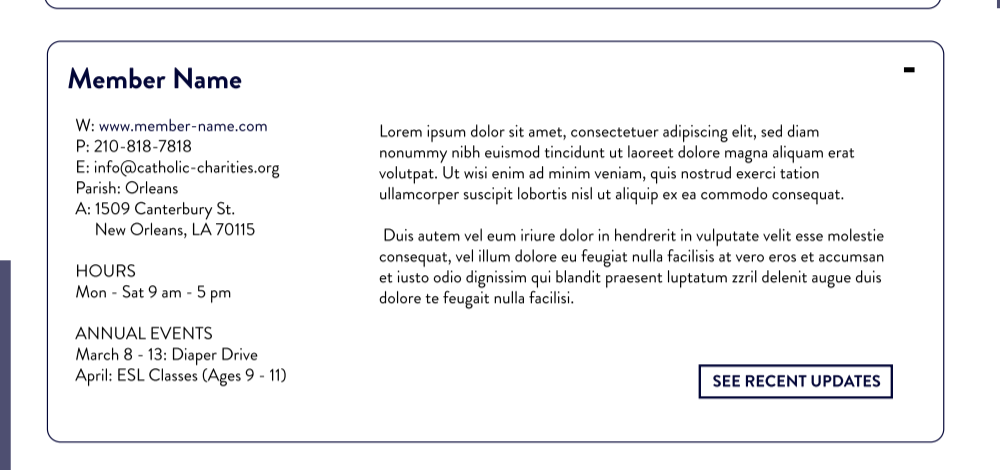 Member Name

-

W: www.member-name.com
P: 210-818-7818
E: info@catholic-charities.org
Parish: Orleans
A: 1509 Canterbury St.
New Orleans, LA 70115

HOURS
Mon - Sat 9 am - 5 pm

ANNUAL EVENTS
March 8 - 13: Diaper Drive
April: ESL Classes (Ages 9 - 11)

Lorem ipsum dolor sit amet, consectetuer adipiscing elit, sed diam nonummy nibh euismod tincidunt ut laoreet dolore magna aliquam erat volutpat. Ut wisi enim ad minim veniam, quis nostrud exerci tation ullamcorper suscipit lobortis nisl ut aliquip ex ea commodo consequat.

Duis autem vel eum iriure dolor in hendrerit in vulputate velit esse molestie consequat, vel illum dolore eu feugiat nulla facilisis at vero eros et accumsan et iusto odio dignissim qui blandit praesent luptatum zzril delenit augue duis dolore te feugait nulla facilisi.

SEE RECENT UPDATES